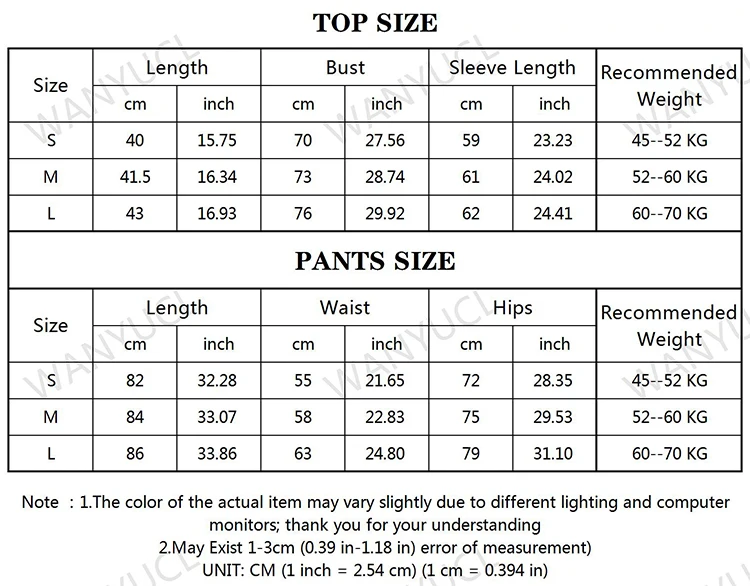 TOP SIZE

| Size | Length | | Bust | | Sleeve Length | | Recommended Weight |
|---|---|---|---|---|---|---|---|
| | cm | inch | cm | inch | cm | inch | |
| S | 40 | 15.75 | 70 | 27.56 | 59 | 23.23 | 45--52 KG |
| M | 41.5 | 16.34 | 73 | 28.74 | 61 | 24.02 | 52--60 KG |
| L | 43 | 16.93 | 76 | 29.92 | 62 | 24.41 | 60--70 KG |

PANTS SIZE

| Size | Length | | Waist | | Hips | | Recommended Weight |
|---|---|---|---|---|---|---|---|
| | cm | inch | cm | inch | cm | inch | |
| S | 82 | 32.28 | 55 | 21.65 | 72 | 28.35 | 45--52 KG |
| M | 84 | 33.07 | 58 | 22.83 | 75 | 29.53 | 52--60 KG |
| L | 86 | 33.86 | 63 | 24.80 | 79 | 31.10 | 60--70 KG |

Note : 1.The color of the actual item may vary slightly due to different lighting and computer monitors; thank you for your understanding
2.May Exist 1-3cm (0.39 in-1.18 in) error of measurement)
UNIT: CM (1 inch = 2.54 cm) (1 cm = 0.394 in)

WANYUCL